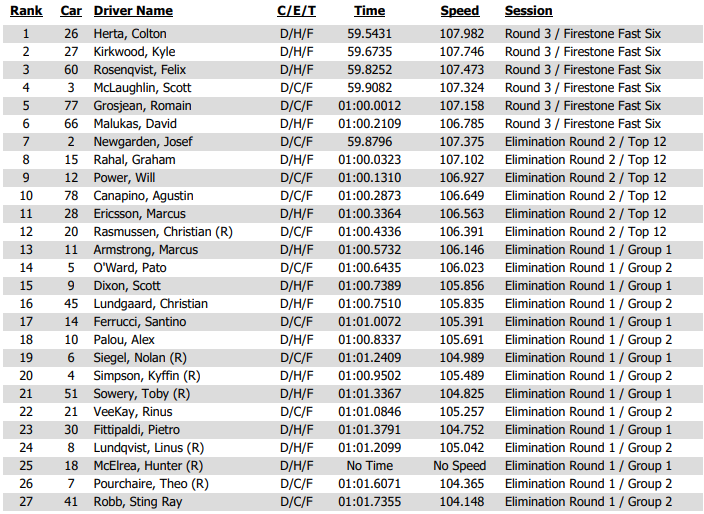 | Rank | Car | Driver Name | C/E/T | Time | Speed | Session |
|---|---|---|---|---|---|---|
| 1 | 26 | Herta, Colton | D/H/F | 59.5431 | 107.982 | Round 3 / Firestone Fast Six |
| 2 | 27 | Kirkwood, Kyle | D/H/F | 59.6735 | 107.746 | Round 3 / Firestone Fast Six |
| 3 | 60 | Rosenqvist, Felix | D/H/F | 59.8252 | 107.473 | Round 3 / Firestone Fast Six |
| 4 | 3 | McLaughlin, Scott | D/C/F | 59.9082 | 107.324 | Round 3 / Firestone Fast Six |
| 5 | 77 | Grosjean, Romain | D/C/F | 01:00.0012 | 107.158 | Round 3 / Firestone Fast Six |
| 6 | 66 | Malukas, David | D/H/F | 01:00.2109 | 106.785 | Round 3 / Firestone Fast Six |
| 7 | 2 | Newgarden, Josef | D/C/F | 59.8796 | 107.375 | Elimination Round 2 / Top 12 |
| 8 | 15 | Rahal, Graham | D/H/F | 01:00.0323 | 107.102 | Elimination Round 2 / Top 12 |
| 9 | 12 | Power, Will | D/C/F | 01:00.1310 | 106.927 | Elimination Round 2 / Top 12 |
| 10 | 78 | Canapino, Agustin | D/C/F | 01:00.2873 | 106.649 | Elimination Round 2 / Top 12 |
| 11 | 28 | Ericsson, Marcus | D/H/F | 01:00.3364 | 106.563 | Elimination Round 2 / Top 12 |
| 12 | 20 | Rasmussen, Christian (R) | D/C/F | 01:00.4336 | 106.391 | Elimination Round 2 / Top 12 |
| 13 | 11 | Armstrong, Marcus | D/H/F | 01:00.5732 | 106.146 | Elimination Round 1 / Group 1 |
| 14 | 5 | O'Ward, Pato | D/C/F | 01:00.6435 | 106.023 | Elimination Round 1 / Group 2 |
| 15 | 9 | Dixon, Scott | D/H/F | 01:00.7389 | 105.856 | Elimination Round 1 / Group 1 |
| 16 | 45 | Lundgaard, Christian | D/H/F | 01:00.7510 | 105.835 | Elimination Round 1 / Group 2 |
| 17 | 14 | Ferrucci, Santino | D/C/F | 01:01.0072 | 105.391 | Elimination Round 1 / Group 1 |
| 18 | 10 | Palou, Alex | D/H/F | 01:00.8337 | 105.691 | Elimination Round 1 / Group 2 |
| 19 | 6 | Siegel, Nolan (R) | D/C/F | 01:01.2409 | 104.989 | Elimination Round 1 / Group 1 |
| 20 | 4 | Simpson, Kyffin (R) | D/H/F | 01:00.9502 | 105.489 | Elimination Round 1 / Group 2 |
| 21 | 51 | Sowery, Toby (R) | D/H/F | 01:01.3367 | 104.825 | Elimination Round 1 / Group 1 |
| 22 | 21 | VeeKay, Rinus | D/C/F | 01:01.0846 | 105.257 | Elimination Round 1 / Group 2 |
| 23 | 30 | Fittipaldi, Pietro | D/H/F | 01:01.3791 | 104.752 | Elimination Round 1 / Group 1 |
| 24 | 8 | Lundqvist, Linus (R) | D/H/F | 01:01.2099 | 105.042 | Elimination Round 1 / Group 2 |
| 25 | 18 | McElrea, Hunter (R) | D/H/F | No Time | No Speed | Elimination Round 1 / Group 1 |
| 26 | 7 | Pourchaire, Theo (R) | D/C/F | 01:01.6071 | 104.365 | Elimination Round 1 / Group 2 |
| 27 | 41 | Robb, Sting Ray | D/C/F | 01:01.7355 | 104.148 | Elimination Round 1 / Group 2 |